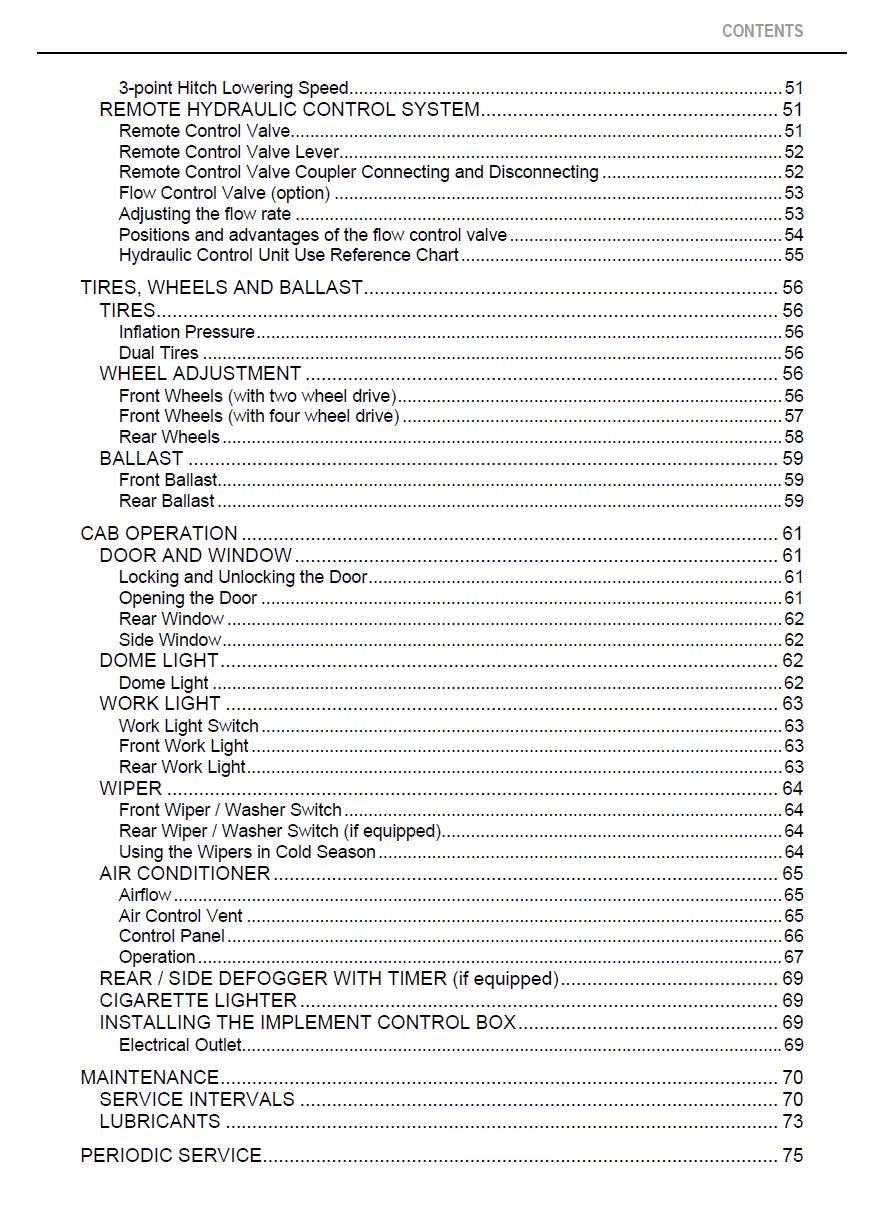 CONTENTS

3-point Hitch Lowering Speed 51
REMOTE HYDRAULIC CONTROL SYSTEM 51
Remote Control Valve 51
Remote Control Valve Lever 52
Remote Control Valve Coupler Connecting and Disconnecting 52
Flow Control Valve (option) 53
Adjusting the flow rate 53
Positions and advantages of the flow control valve 54
Hydraulic Control Unit Use Reference Chart 55

TIRES, WHEELS AND BALLAST 56
TIRES 56
Inflation Pressure 56
Dual Tires 56
WHEEL ADJUSTMENT 56
Front Wheels (with two wheel drive) 56
Front Wheels (with four wheel drive) 57
Rear Wheels 58
BALLAST 59
Front Ballast 59
Rear Ballast 59

CAB OPERATION 61
DOOR AND WINDOW 61
Locking and Unlocking the Door 61
Opening the Door 61
Rear Window 62
Side Window 62
DOME LIGHT 62
Dome Light 62
WORK LIGHT 63
Work Light Switch 63
Front Work Light 63
Rear Work Light 63
WIPER 64
Front Wiper / Washer Switch 64
Rear Wiper / Washer Switch (if equipped) 64
Using the Wipers in Cold Season 64
AIR CONDITIONER 65
Airflow 65
Air Control Vent 65
Control Panel 66
Operation 67
REAR / SIDE DEFOGGER WITH TIMER (if equipped) 69
CIGARETTE LIGHTER 69
INSTALLING THE IMPLEMENT CONTROL BOX 69
Electrical Outlet 69

MAINTENANCE 70
SERVICE INTERVALS 70
LUBRICANTS 73

PERIODIC SERVICE 75